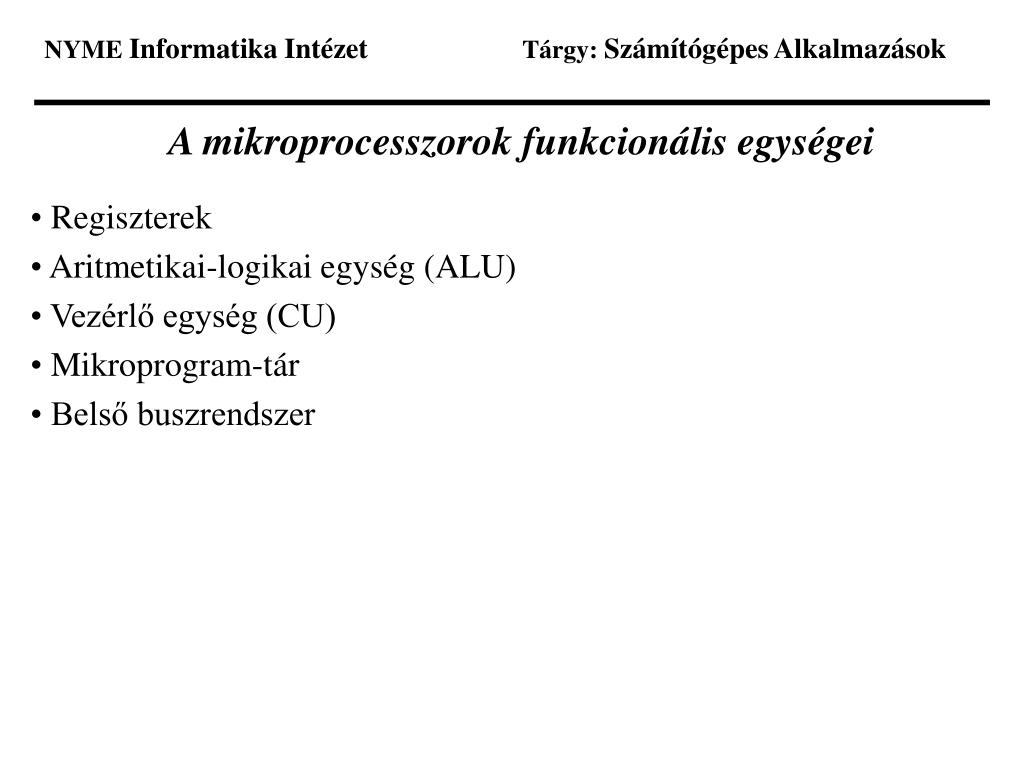 NYME Informatika Intézet

Tárgy: Számítógépes Alkalmazások

A mikroprocesszorok funkcionális egységei

• Regiszterek
• Aritmetikai-logikai egység (ALU)
• Vezérlő egység (CU)
• Mikroprogram-tár
• Belső buszrendszer